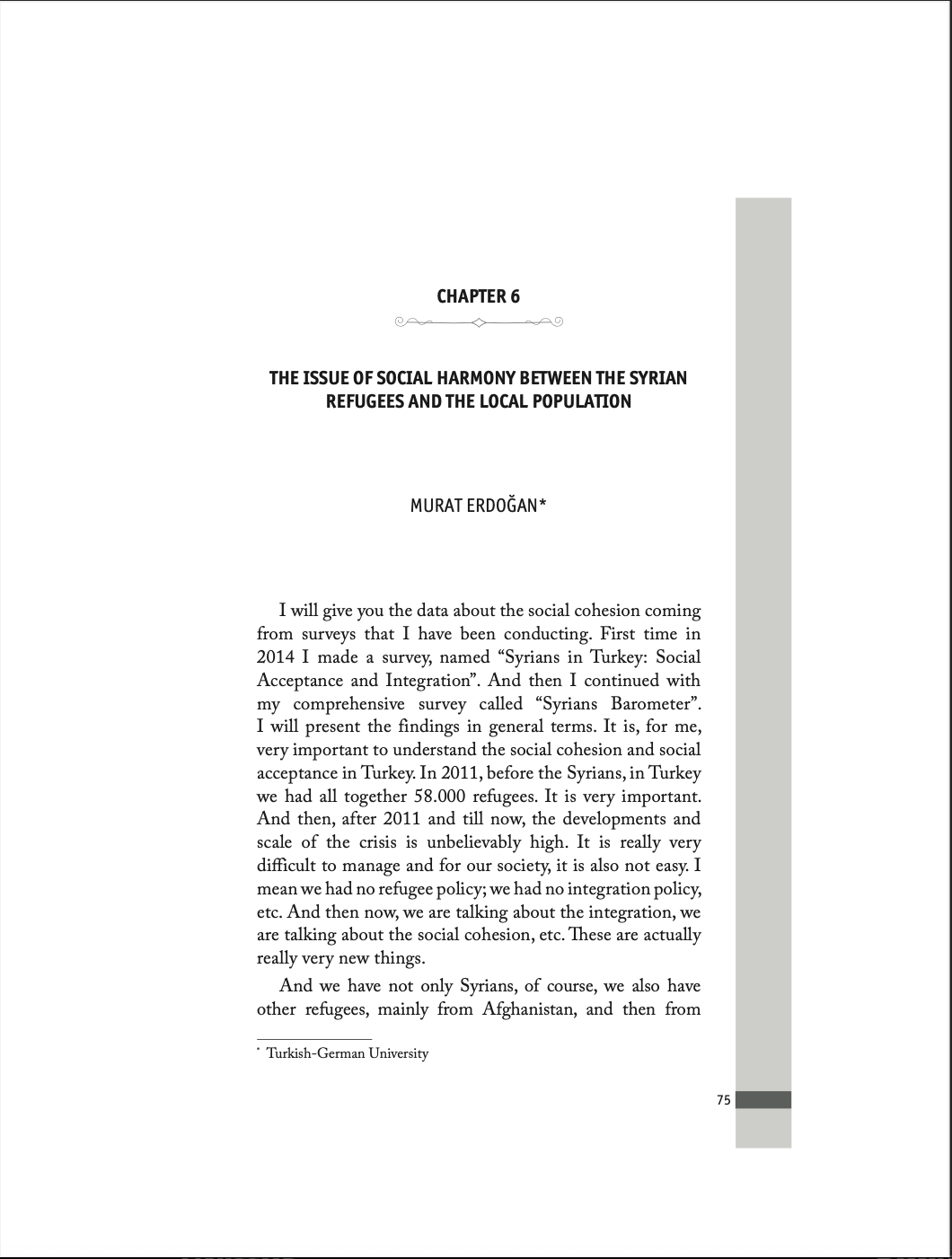 CHAPTER 6

THE ISSUE OF SOCIAL HARMONY BETWEEN THE SYRIAN REFUGEES AND THE LOCAL POPULATION

MURAT ERDOĞAN*

I will give you the data about the social cohesion coming from surveys that I have been conducting. First time in 2014 I made a survey, named “Syrians in Turkey: Social Acceptance and Integration”. And then I continued with my comprehensive survey called “Syrians Barometer”. I will present the findings in general terms. It is, for me, very important to understand the social cohesion and social acceptance in Turkey. In 2011, before the Syrians, in Turkey we had all together 58.000 refugees. It is very important. And then, after 2011 and till now, the developments and scale of the crisis is unbelievably high. It is really very difficult to manage and for our society, it is also not easy. I mean we had no refugee policy; we had no integration policy, etc. And then now, we are talking about the integration, we are talking about the social cohesion, etc. These are actually really very new things.

And we have not only Syrians, of course, we also have other refugees, mainly from Afghanistan, and then from

* Turkish-German University

75